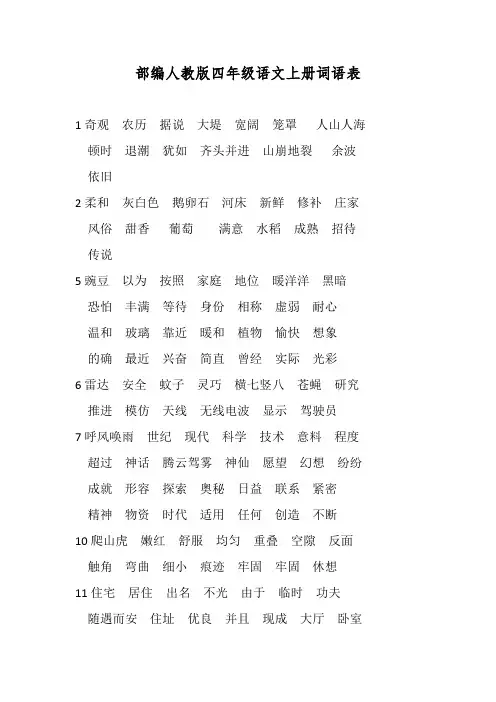 部编人教版四年级语文上册词语表

1 奇观　农历　据说　大堤　宽阔　笼罩　人山人海
顿时　退潮　犹如　齐头并进　山崩地裂　余波
依旧

2 柔和　灰白色　鹅卵石　河床　新鲜　修补　庄家
风俗　甜香　葡萄　满意　水稻　成熟　招待
传说

5 豌豆　以为　按照　家庭　地位　暖洋洋　黑暗
恐怕　丰满　等待　身份　相称　虚弱　耐心
温和　玻璃　靠近　暖和　植物　愉快　想象
的确　最近　兴奋　简直　曾经　实际　光彩

6 雷达　安全　蚊子　灵巧　横七竖八　苍蝇　研究
推进　模仿　天线　无线电波　显示　驾驶员

7 呼风唤雨　世纪　现代　科学　技术　意料　程度
超过　神话　腾云驾雾　神仙　愿望　幻想　纷纷
成就　形容　探索　奥秘　日益　联系　紧密
精神　物资　时代　适用　任何　创造　不断

10 爬山虎　嫩红　舒服　均匀　重叠　空隙　反面
触角　弯曲　细小　痕迹　牢固　牢固　休想

11 住宅　居住　出名　不光　由于　临时　功夫
随遇而安　住址　优良　并且　现成　大厅　卧室